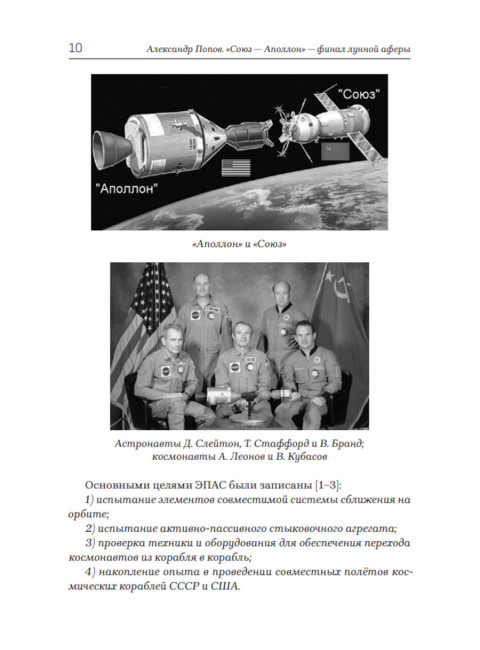 10 Александр Попов. «Союз — Аполлон» — финал лунной аферы

"Союз"

"Аполлон"

«Аполлон» и «Союз»

Астронавты Д. Слейтон, Т. Стаффорд и В. Бранд; космонавты А. Леонов и В. Кубасов

Основными целями ЭПАС были записаны [1–3]:

1) испытание элементов совместимой системы сближения на орбите;

2) испытание активно-пассивного стыковочного агрегата;

3) проверка техники и оборудования для обеспечения перехода космонавтов из корабля в корабль;

4) накопление опыта в проведении совместных полётов космических кораблей СССР и США.